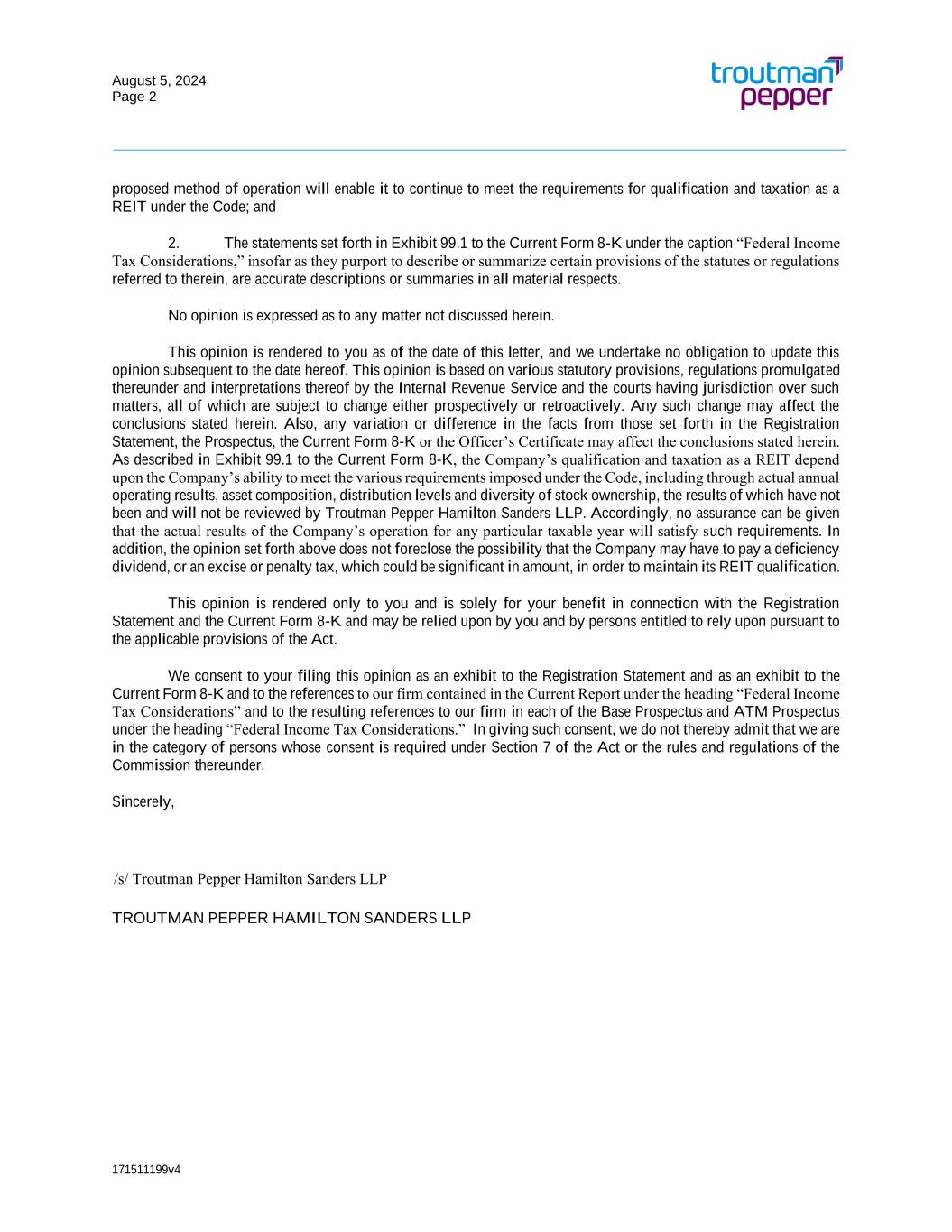 August 5, 2024
Page 2

troutman
pepper

proposed method of operation will enable it to continue to meet the requirements for qualification and taxation as a REIT under the Code; and

2. The statements set forth in Exhibit 99.1 to the Current Form 8-K under the caption “Federal Income Tax Considerations,” insofar as they purport to describe or summarize certain provisions of the statutes or regulations referred to therein, are accurate descriptions or summaries in all material respects.

No opinion is expressed as to any matter not discussed herein.

This opinion is rendered to you as of the date of this letter, and we undertake no obligation to update this opinion subsequent to the date hereof. This opinion is based on various statutory provisions, regulations promulgated thereunder and interpretations thereof by the Internal Revenue Service and the courts having jurisdiction over such matters, all of which are subject to change either prospectively or retroactively. Any such change may affect the conclusions stated herein. Also, any variation or difference in the facts from those set forth in the Registration Statement, the Prospectus, the Current Form 8-K or the Officer’s Certificate may affect the conclusions stated herein. As described in Exhibit 99.1 to the Current Form 8-K, the Company’s qualification and taxation as a REIT depend upon the Company’s ability to meet the various requirements imposed under the Code, including through actual annual operating results, asset composition, distribution levels and diversity of stock ownership, the results of which have not been and will not be reviewed by Troutman Pepper Hamilton Sanders LLP. Accordingly, no assurance can be given that the actual results of the Company’s operation for any particular taxable year will satisfy such requirements. In addition, the opinion set forth above does not foreclose the possibility that the Company may have to pay a deficiency dividend, or an excise or penalty tax, which could be significant in amount, in order to maintain its REIT qualification.

This opinion is rendered only to you and is solely for your benefit in connection with the Registration Statement and the Current Form 8-K and may be relied upon by you and by persons entitled to rely upon pursuant to the applicable provisions of the Act.

We consent to your filing this opinion as an exhibit to the Registration Statement and as an exhibit to the Current Form 8-K and to the references to our firm contained in the Current Report under the heading “Federal Income Tax Considerations” and to the resulting references to our firm in each of the Base Prospectus and ATM Prospectus under the heading “Federal Income Tax Considerations.” In giving such consent, we do not thereby admit that we are in the category of persons whose consent is required under Section 7 of the Act or the rules and regulations of the Commission thereunder.

Sincerely,

/s/ Troutman Pepper Hamilton Sanders LLP

TROUTMAN PEPPER HAMILTON SANDERS LLP

171511199v4